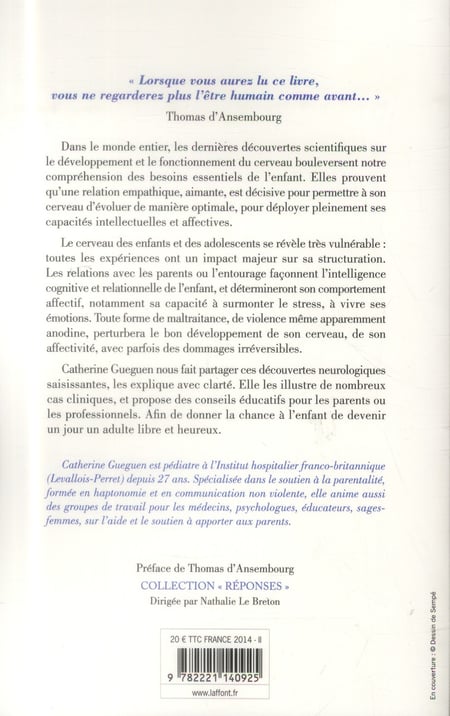 « Lorsque vous aurez lu ce livre, vous ne regarderez plus l'être humain comme avant... »

Thomas d'Ansembourg

Dans le monde entier, les dernières découvertes scientifiques sur le développement et le fonctionnement du cerveau bouleversent notre compréhension des besoins essentiels de l'enfant. Elles prouvent qu'une relation empathique, aimante, est décisive pour permettre à son cerveau d'évoluer de manière optimale, pour déployer pleinement ses capacités intellectuelles et affectives.

Le cerveau des enfants et des adolescents se révèle très vulnérable : toutes les expériences ont un impact majeur sur sa structuration. Les relations avec les parents ou l'entourage façonnent l'intelligence cognitive et relationnelle de l'enfant, et détermineront son comportement affectif, notamment sa capacité à surmonter le stress, à vivre ses émotions. Toute forme de maltraitance, de violence même apparemment anodine, perturbera le bon développement de son cerveau, de son affectivité, avec parfois des dommages irréversibles.

Catherine Gueguen nous fait partager ces découvertes neurologiques saisissantes, les explique avec clarté. Elle les illustre de nombreux cas cliniques, et propose des conseils éducatifs pour les parents ou les professionnels. Afin de donner la chance à l'enfant de devenir un jour un adulte libre et heureux.

Catherine Gueguen est pédiatre à l'Institut hospitalier franco-britannique (Levallois-Perret) depuis 27 ans. Spécialisée dans le soutien à la parentalité, formée en haptonomie et en communication non violente, elle anime aussi des groupes de travail pour les médecins, psychologues, éducateurs, sages-femmes, sur l'aide et le soutien à apporter aux parents.

Préface de Thomas d'Ansembourg

COLLECTION « RÉPONSES »

Dirigée par Nathalie Le Breton

20 € TTC FRANCE 2014 - II

9 782221 140925

www.laffont.fr

En couverture : © Dessin de Sempé